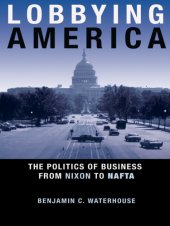 LOBBYING
AMERICA

THE POLITICS OF BUSINESS
FROM NIXON TO NAFTA

BENJAMIN C. WATERHOUSE